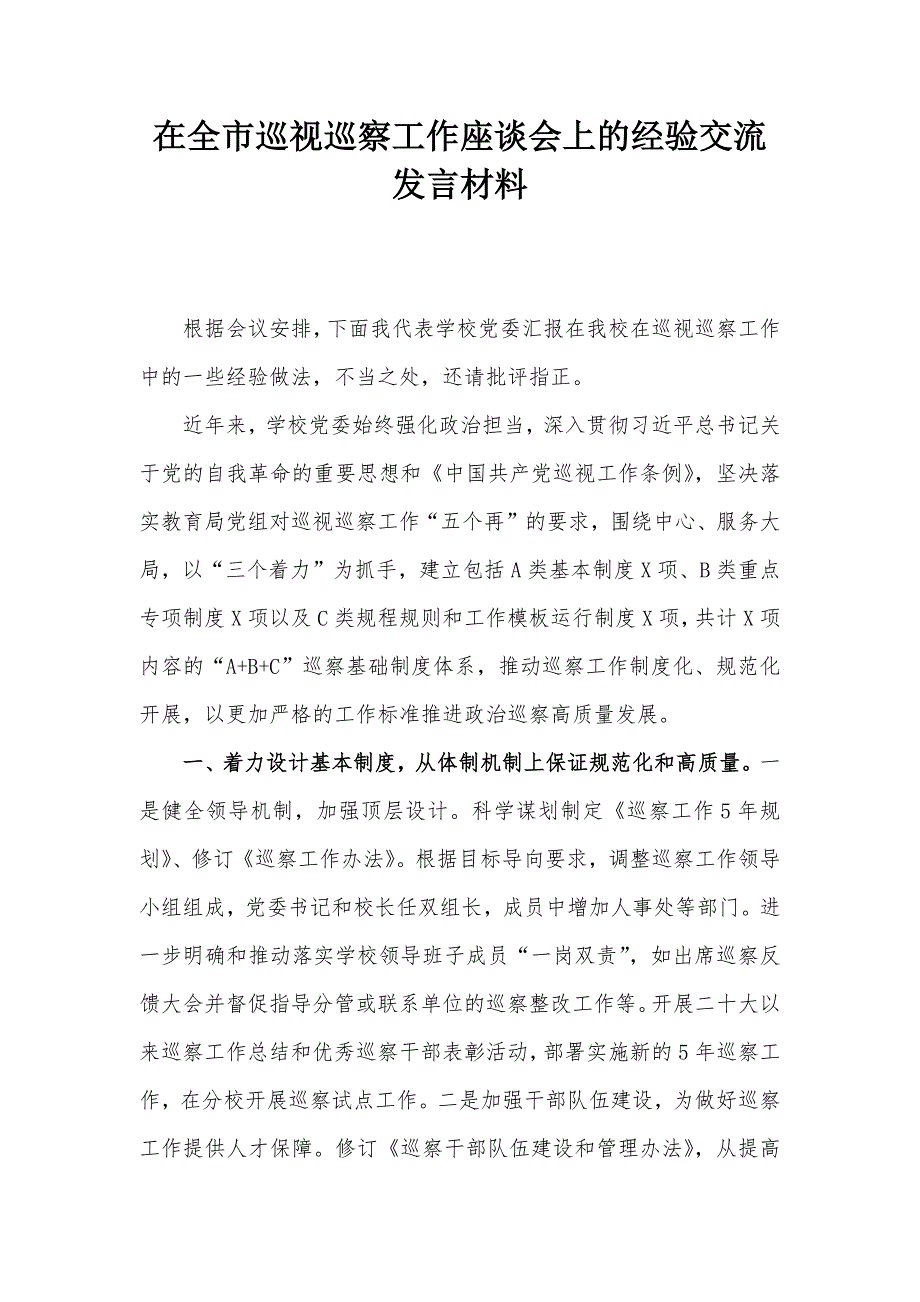 在全市巡视巡察工作座谈会上的经验交流发言材料

根据会议安排，下面我代表学校党委汇报在我校在巡视巡察工作中的一些经验做法，不当之处，还请批评指正。

近年来，学校党委始终强化政治担当，深入贯彻习近平总书记关于党的自我革命的重要思想和《中国共产党巡视工作条例》，坚决落实教育局党组对巡视巡察工作“五个再”的要求，围绕中心、服务大局，以“三个着力”为抓手，建立包括A类基本制度X项、B类重点专项制度X项以及C类规程规则和工作模板运行制度X项，共计X项内容的“A+B+C”巡察基础制度体系，推动巡察工作制度化、规范化开展，以更加严格的工作标准推进政治巡察高质量发展。

一、着力设计基本制度，从体制机制上保证规范化和高质量。一是健全领导机制，加强顶层设计。科学谋划制定《巡察工作5年规划》、修订《巡察工作办法》。根据目标导向要求，调整巡察工作领导小组组成，党委书记和校长任双组长，成员中增加人事处等部门。进一步明确和推动落实学校领导班子成员“一岗双责”，如出席巡察反馈大会并督促指导分管或联系单位的巡察整改工作等。开展二十大以来巡察工作总结和优秀巡察干部表彰活动，部署实施新的5年巡察工作，在分校开展巡察试点工作。二是加强干部队伍建设，为做好巡察工作提供人才保障。修订《巡察干部队伍建设和管理办法》，从提高